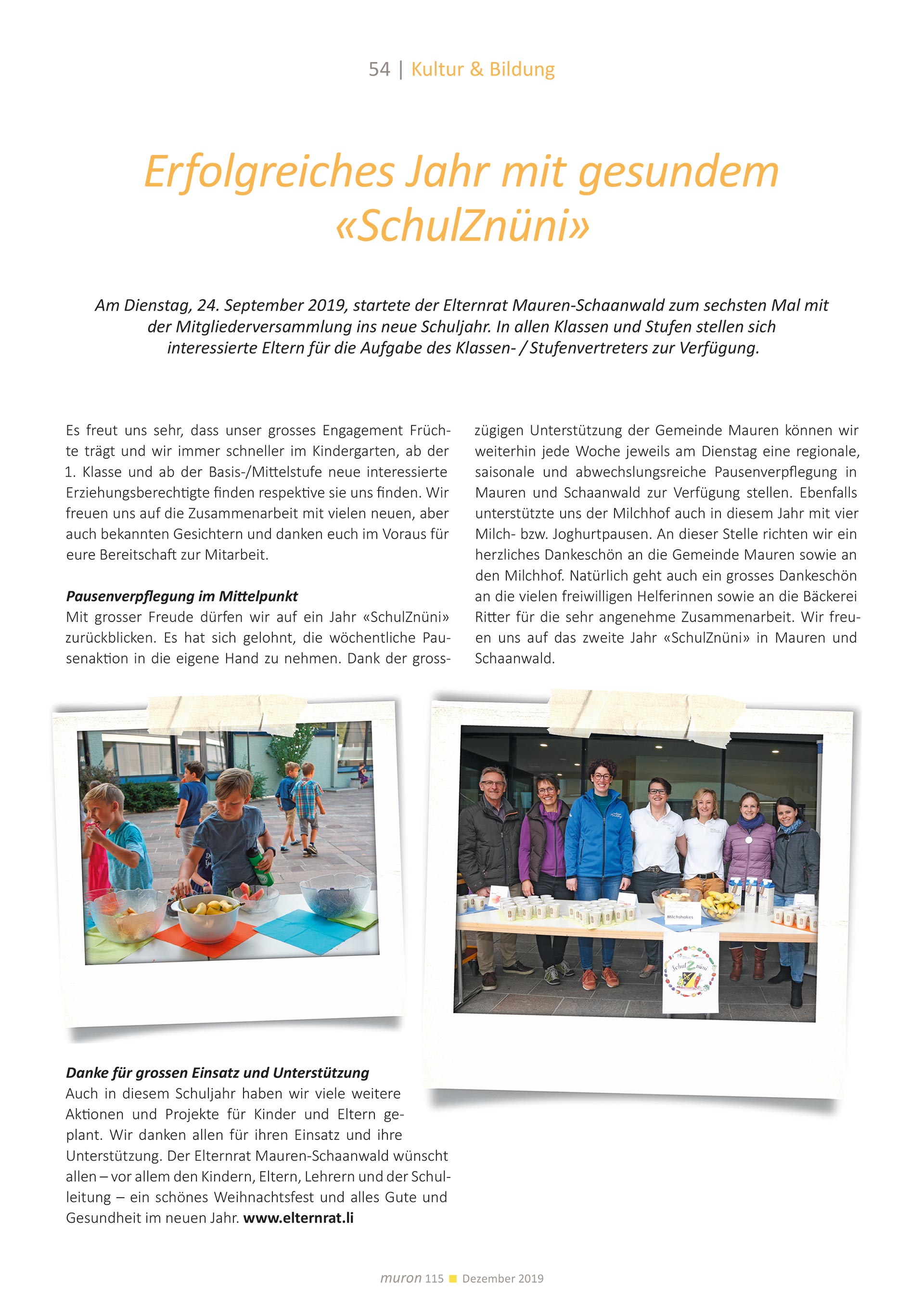 54 | Kultur & Bildung

Erfolgreiches Jahr mit gesundem «SchulZnüni»

Am Dienstag, 24. September 2019, startete der Elternrat Mauren-Schaanwald zum sechsten Mal mit der Mitgliederversammlung ins neue Schuljahr. In allen Klassen und Stufen stellen sich interessierte Eltern für die Aufgabe des Klassen- / Stufenvertreters zur Verfügung.

Es freut uns sehr, dass unser grosses Engagement Früchte trägt und wir immer schneller im Kindergarten, ab der 1. Klasse und ab der Basis-/Mittelstufe neue interessierte Erziehungsberechtigte finden respektive sie uns finden. Wir freuen uns auf die Zusammenarbeit mit vielen neuen, aber auch bekannten Gesichtern und danken euch im Voraus für eure Bereitschaft zur Mitarbeit.

Pausenverpflegung im Mittelpunkt
Mit grosser Freude dürfen wir auf ein Jahr «SchulZnüni» zurückblicken. Es hat sich gelohnt, die wöchentliche Pausenaktion in die eigene Hand zu nehmen. Dank der grosszügigen Unterstützung der Gemeinde Mauren können wir weiterhin jede Woche jeweils am Dienstag eine regionale, saisonale und abwechslungsreiche Pausenverpflegung in Mauren und Schaanwald zur Verfügung stellen. Ebenfalls unterstützte uns der Milchhof auch in diesem Jahr mit vier Milch- bzw. Joghurtpausen. An dieser Stelle richten wir ein herzliches Dankeschön an die Gemeinde Mauren sowie an den Milchhof. Natürlich geht auch ein grosses Dankeschön an die vielen freiwilligen Helferinnen sowie an die Bäckerei Ritter für die sehr angenehme Zusammenarbeit. Wir freuen uns auf das zweite Jahr «SchulZnüni» in Mauren und Schaanwald.

Milchshakes

SchulZnüni

Danke für grossen Einsatz und Unterstützung
Auch in diesem Schuljahr haben wir viele weitere Aktionen und Projekte für Kinder und Eltern geplant. Wir danken allen für ihren Einsatz und ihre Unterstützung. Der Elternrat Mauren-Schaanwald wünscht allen – vor allem den Kindern, Eltern, Lehrern und der Schulleitung – ein schönes Weihnachtsfest und alles Gute und Gesundheit im neuen Jahr. www.elternrat.li

muron 115 Dezember 2019